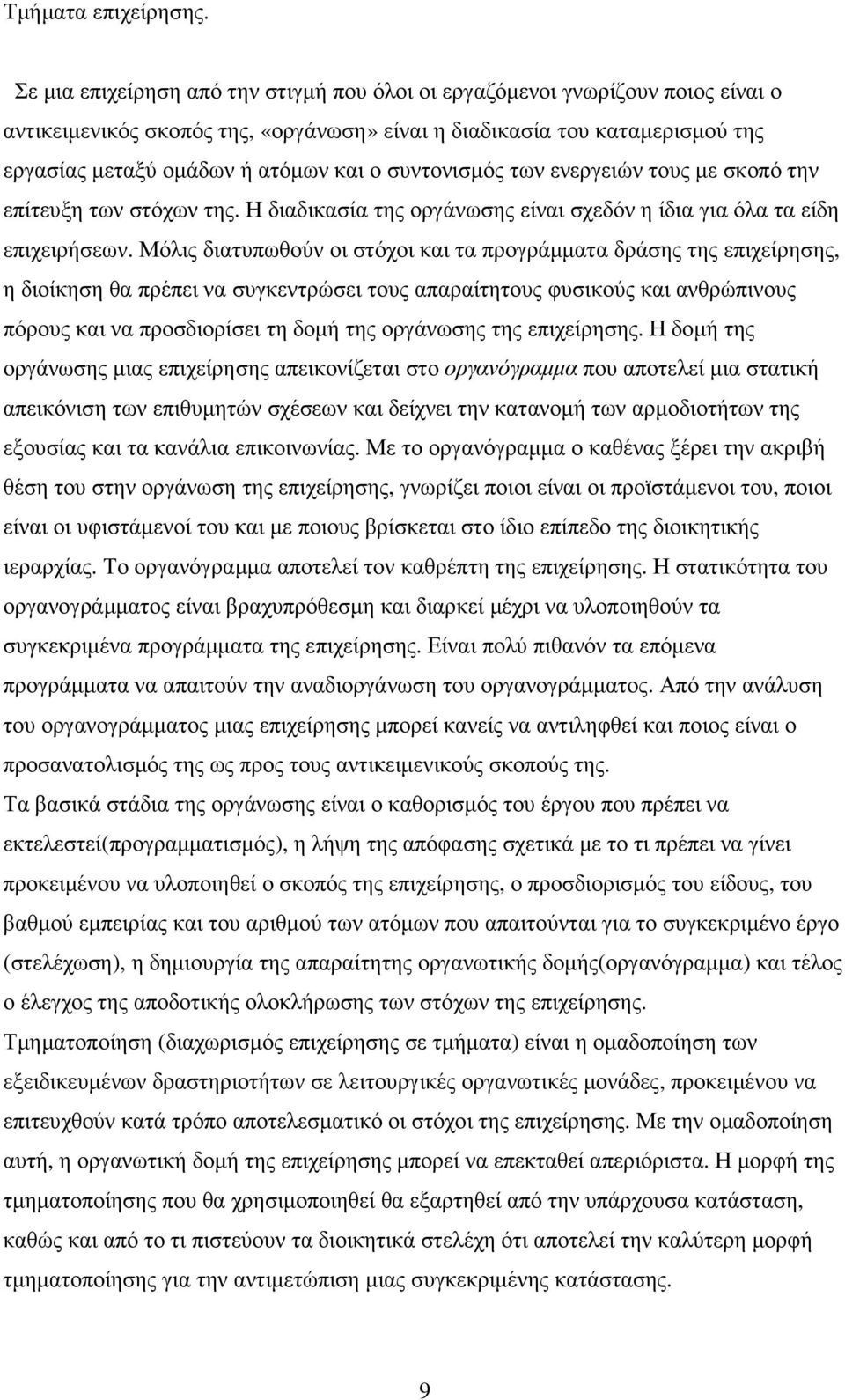 Τµήµατα επιχείρησης.

Σε µια επιχείρηση από την στιγµή που όλοι οι εργαζόµενοι γνωρίζουν ποιος είναι ο αντικειµενικός σκοπός της, «οργάνωση» είναι η διαδικασία του καταµερισµού της εργασίας µεταξύ οµάδων ή ατόµων και ο συντονισµός των ενεργειών τους µε σκοπό την επίτευξη των στόχων της. Η διαδικασία της οργάνωσης είναι σχεδόν η ίδια για όλα τα είδη επιχειρήσεων. Μόλις διατυπωθούν οι στόχοι και τα προγράµµατα δράσης της επιχείρησης, η διοίκηση θα πρέπει να συγκεντρώσει τους απαραίτητους φυσικούς και ανθρώπινους πόρους και να προσδιορίσει τη δοµή της οργάνωσης της επιχείρησης. Η δοµή της οργάνωσης µιας επιχείρησης απεικονίζεται στο οργανόγραµµα που αποτελεί µια στατική απεικόνιση των επιθυµητών σχέσεων και δείχνει την κατανοµή των αρµοδιοτήτων της εξουσίας και τα κανάλια επικοινωνίας. Με το οργανόγραµµα ο καθένας ξέρει την ακριβή θέση του στην οργάνωση της επιχείρησης, γνωρίζει ποιοι είναι οι προϊστάµενοι του, ποιοι είναι οι υφιστάµενοί του και µε ποιους βρίσκεται στο ίδιο επίπεδο της διοικητικής ιεραρχίας. Το οργανόγραµµα αποτελεί τον καθρέπτη της επιχείρησης. Η στατικότητα του οργανογράµµατος είναι βραχυπρόθεσµη και διαρκεί µέχρι να υλοποιηθούν τα συγκεκριµένα προγράµµατα της επιχείρησης. Είναι πολύ πιθανόν τα επόµενα προγράµµατα να απαιτούν την αναδιοργάνωση του οργανογράµµατος. Από την ανάλυση του οργανογράµµατος µιας επιχείρησης µπορεί κανείς να αντιληφθεί και ποιος είναι ο προσανατολισµός της ως προς τους αντικειµενικούς σκοπούς της.
Τα βασικά στάδια της οργάνωσης είναι ο καθορισµός του έργου που πρέπει να εκτελεστεί(προγραµµατισµός), η λήψη της απόφασης σχετικά µε το τι πρέπει να γίνει προκειµένου να υλοποιηθεί ο σκοπός της επιχείρησης, ο προσδιορισµός του είδους, του βαθµού εµπειρίας και του αριθµού των ατόµων που απαιτούνται για το συγκεκριµένο έργο (στελέχωση), η δηµιουργία της απαραίτητης οργανωτικής δοµής(οργανόγραµµα) και τέλος ο έλεγχος της αποδοτικής ολοκλήρωσης των στόχων της επιχείρησης.
Τµηµατοποίηση (διαχωρισµός επιχείρησης σε τµήµατα) είναι η οµαδοποίηση των εξειδικευµένων δραστηριοτήτων σε λειτουργικές οργανωτικές µονάδες, προκειµένου να επιτευχθούν κατά τρόπο αποτελεσµατικό οι στόχοι της επιχείρησης. Με την οµαδοποίηση αυτή, η οργανωτική δοµή της επιχείρησης µπορεί να επεκταθεί απεριόριστα. Η µορφή της τµηµατοποίησης που θα χρησιµοποιηθεί θα εξαρτηθεί από την υπάρχουσα κατάσταση, καθώς και από το τι πιστεύουν τα διοικητικά στελέχη ότι αποτελεί την καλύτερη µορφή τµηµατοποίησης για την αντιµετώπιση µιας συγκεκριµένης κατάστασης.

9